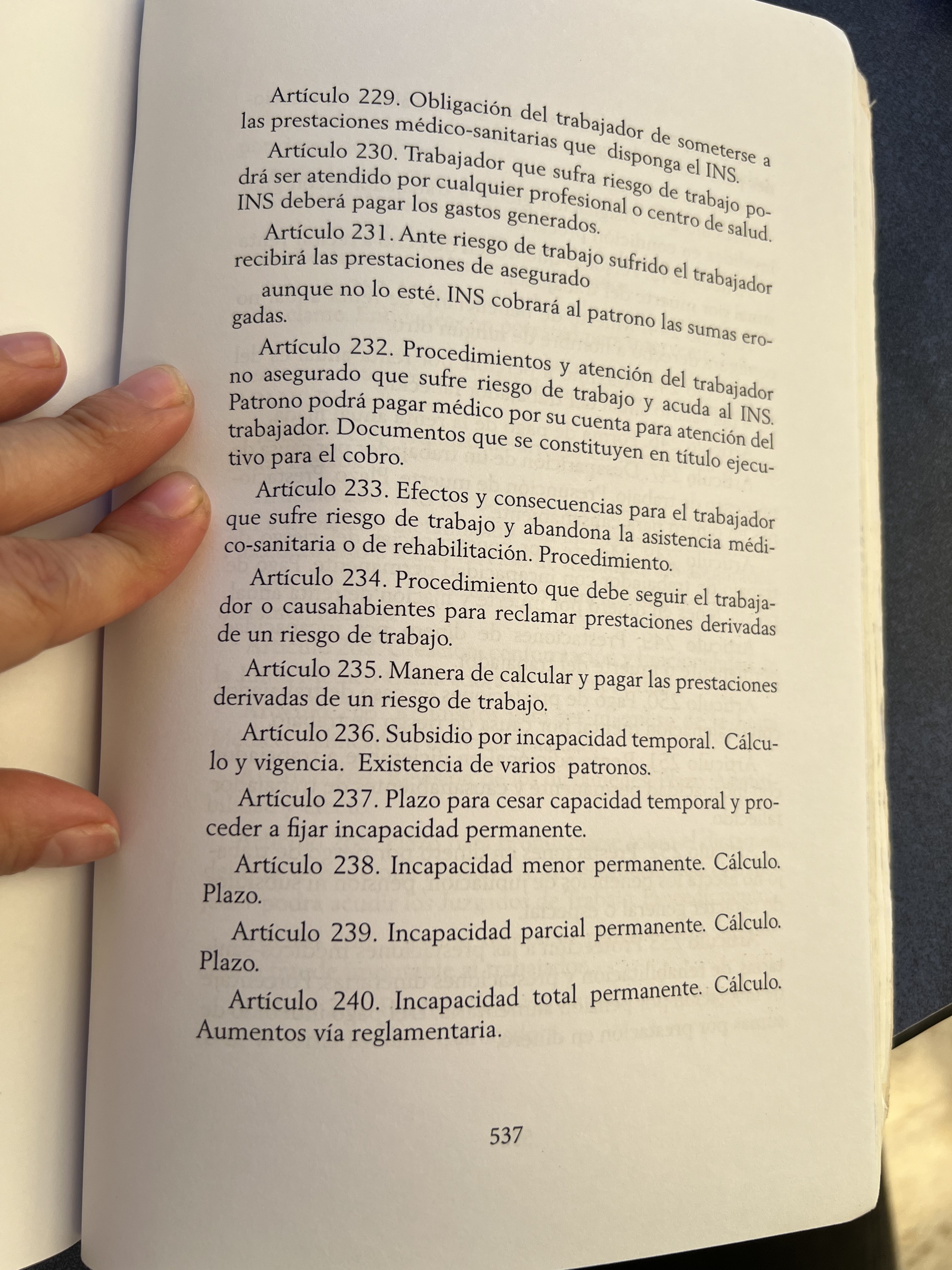 Artículo 229. Obligación del trabajador de someterse a las prestaciones médico-sanitarias que disponga el INS.

Artículo 230. Trabajador que sufra riesgo de trabajo podrá ser atendido por cualquier profesional o centro de salud. INS deberá pagar los gastos generados.

Artículo 231. Ante riesgo de trabajo sufrido el trabajador recibirá las prestaciones de asegurado

aunque no lo esté. INS cobrará al patrono las sumas erogadas.

Artículo 232. Procedimientos y atención del trabajador no asegurado que sufre riesgo de trabajo y acuda al INS. Patrono podrá pagar médico por su cuenta para atención del trabajador. Documentos que se constituyen en título ejecutivo para el cobro.

Artículo 233. Efectos y consecuencias para el trabajador que sufre riesgo de trabajo y abandona la asistencia médico-sanitaria o de rehabilitación. Procedimiento.

Artículo 234. Procedimiento que debe seguir el trabajador o causahabientes para reclamar prestaciones derivadas de un riesgo de trabajo.

Artículo 235. Manera de calcular y pagar las prestaciones derivadas de un riesgo de trabajo.

Artículo 236. Subsidio por incapacidad temporal. Cálculo y vigencia. Existencia de varios patronos.

Artículo 237. Plazo para cesar capacidad temporal y proceder a fijar incapacidad permanente.

Artículo 238. Incapacidad menor permanente. Cálculo. Plazo.

Artículo 239. Incapacidad parcial permanente. Cálculo. Plazo.

Artículo 240. Incapacidad total permanente. Cálculo. Aumentos vía reglamentaria.

537